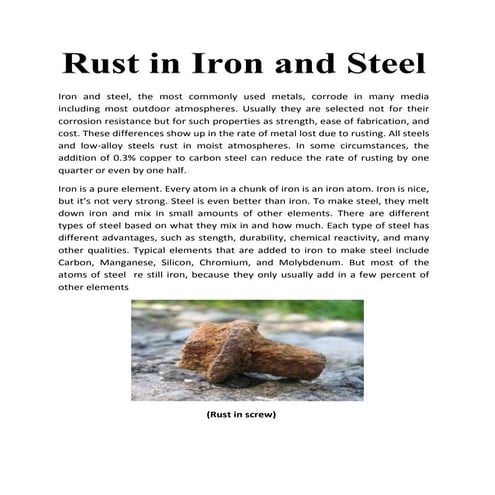 Rust in Iron and Steel

Iron and steel, the most commonly used metals, corrode in many media including most outdoor atmospheres. Usually they are selected not for their corrosion resistance but for such properties as strength, ease of fabrication, and cost. These differences show up in the rate of metal lost due to rusting. All steels and low-alloy steels rust in moist atmospheres. In some circumstances, the addition of 0.3% copper to carbon steel can reduce the rate of rusting by one quarter or even by one half.

Iron is a pure element. Every atom in a chunk of iron is an iron atom. Iron is nice, but it's not very strong. Steel is even better than iron. To make steel, they melt down iron and mix in small amounts of other elements. There are different types of steel based on what they mix in and how much. Each type of steel has different advantages, such as stength, durability, chemical reactivity, and many other qualities. Typical elements that are added to iron to make steel include Carbon, Manganese, Silicon, Chromium, and Molybdenum. But most of the atoms of steel re still iron, because they only usually add in a few percent of other elements

(Rust in screw)